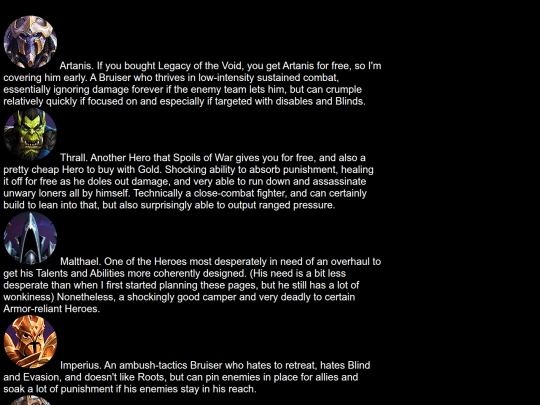 Artanis. If you bought Legacy of the Void, you get Artanis for free, so I'm covering him early. A Bruiser who thrives in low-intensity sustained combat, essentially ignoring damage forever if the enemy team lets him, but can crumple relatively quickly if focused on and especially if targeted with disables and Blinds.

Thrall. Another Hero that Spoils of War gives you for free, and also a pretty cheap Hero to buy with Gold. Shocking ability to absorb punishment, healing it off for free as he doles out damage, and very able to run down and assassinate unwary loners all by himself. Technically a close-combat fighter, and can certainly build to lean into that, but also surprisingly able to output ranged pressure.

Malthael. One of the Heroes most desperately in need of an overhaul to get his Talents and Abilities more coherently designed. (His need is a bit less desperate than when I first started planning these pages, but he still has a lot of wonkiness) Nonetheless, a shockingly good camper and very deadly to certain Armor-reliant Heroes.

Imperius. An ambush-tactics Bruiser who hates to retreat, hates Blind and Evasion, and doesn't like Roots, but can pin enemies in place for allies and soak a lot of punishment if his enemies stay in his reach.